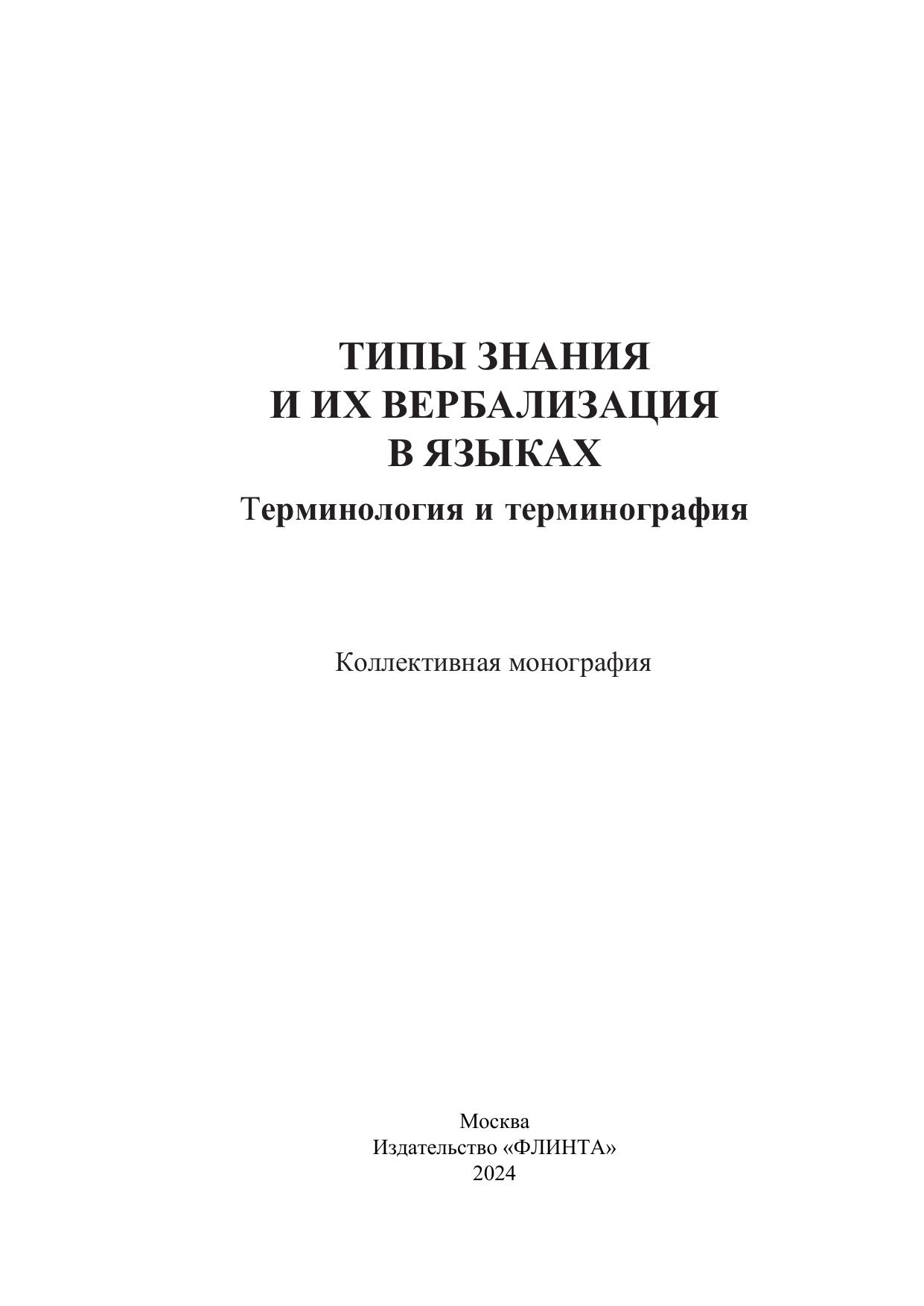 ТИПЫ ЗНАНИЯ
И ИХ ВЕРБАЛИЗАЦИЯ
В ЯЗЫКАХ
Терминология и терминография

Коллективная монография

Москва
Издательство «ФЛИНТА»
2024